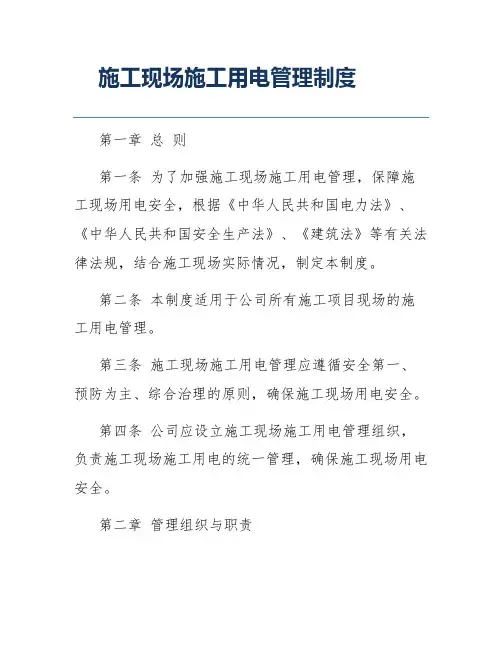 施工现场施工用电管理制度

第一章 总 则

第一条 为了加强施工现场施工用电管理，保障施工现场用电安全，根据《中华人民共和国电力法》、《中华人民共和国安全生产法》、《建筑法》等有关法律法规，结合施工现场实际情况，制定本制度。

第二条 本制度适用于公司所有施工项目现场的施工用电管理。

第三条 施工现场施工用电管理应遵循安全第一、预防为主、综合治理的原则，确保施工现场用电安全。

第四条 公司应设立施工现场施工用电管理组织，负责施工现场施工用电的统一管理，确保施工现场用电安全。

第二章 管理组织与职责